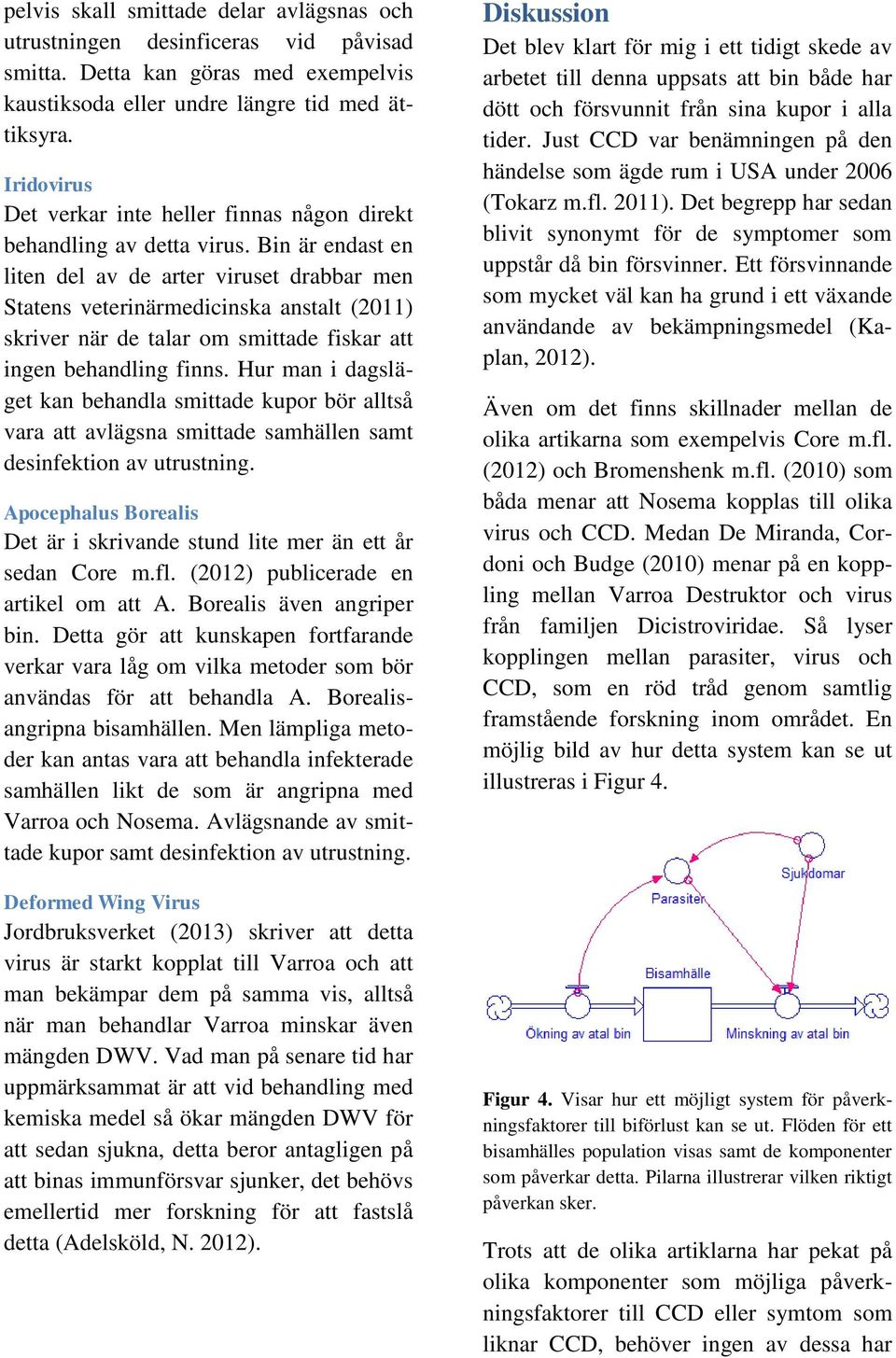 pelvis skall smittade delar avlägsnas och utrustningen desinficeras vid påvisad smitta. Detta kan göras med exempelvis kaustiksoda eller undre längre tid med ättiksyra.

Iridovirus
Det verkar inte heller finnas någon direkt behandling av detta virus. Bin är endast en liten del av de arter viruset drabbar men Statens veterinärmedicinska anstalt (2011) skriver när de talar om smittade fiskar att ingen behandling finns. Hur man i dagsläget kan behandla smittade kupor bör alltså vara att avlägsna smittade samhällen samt desinfektion av utrustning.

Apocephalus Borealis
Det är i skrivande stund lite mer än ett år sedan Core m.fl. (2012) publicerade en artikel om att A. Borealis även angriper bin. Detta gör att kunskapen fortfarande verkar vara låg om vilka metoder som bör användas för att behandla A. Borealis-angripna bisamhällen. Men lämpliga metoder kan antas vara att behandla infekterade samhällen likt de som är angripna med Varroa och Nosema. Avlägsnande av smittade kupor samt desinfektion av utrustning.

Deformed Wing Virus
Jordbruksverket (2013) skriver att detta virus är starkt kopplat till Varroa och att man bekämpar dem på samma vis, alltså när man behandlar Varroa minskar även mängden DWV. Vad man på senare tid har uppmärksammat är att vid behandling med kemiska medel så ökar mängden DWV för att sedan sjukna, detta beror antagligen på att binas immunförsvar sjunker, det behövs emellertid mer forskning för att fastslå detta (Adelsköld, N. 2012).

Diskussion
Det blev klart för mig i ett tidigt skede av arbetet till denna uppsats att bin både har dött och försvunnit från sina kupor i alla tider. Just CCD var benämningen på den händelse som ägde rum i USA under 2006 (Tokarz m.fl. 2011). Det begrepp har sedan blivit synonymt för de symptomer som uppstår då bin försvinner. Ett försvinnande som mycket väl kan ha grund i ett växande användande av bekämpningsmedel (Kaplan, 2012).

Även om det finns skillnader mellan de olika artikarna som exempelvis Core m.fl. (2012) och Bromenshenk m.fl. (2010) som båda menar att Nosema kopplas till olika virus och CCD. Medan De Miranda, Cordoni och Budge (2010) menar på en koppling mellan Varroa Destruktor och virus från familjen Dicistroviridae. Så lyser kopplingen mellan parasiter, virus och CCD, som en röd tråd genom samtlig framstående forskning inom området. En möjlig bild av hur detta system kan se ut illustreras i Figur 4.

Sjukdomar
Parasiter
Bisamhälle
Ökning av atal bin
Minskning av atal bin

Figur 4. Visar hur ett möjligt system för påverkningsfaktorer till biförlust kan se ut. Flöden för ett bisamhälles population visas samt de komponenter som påverkar detta. Pilarna illustrerar vilken riktigt påverkan sker.

Trots att de olika artiklarna har pekat på olika komponenter som möjliga påverkningsfaktorer till CCD eller symtom som liknar CCD, behöver ingen av dessa har